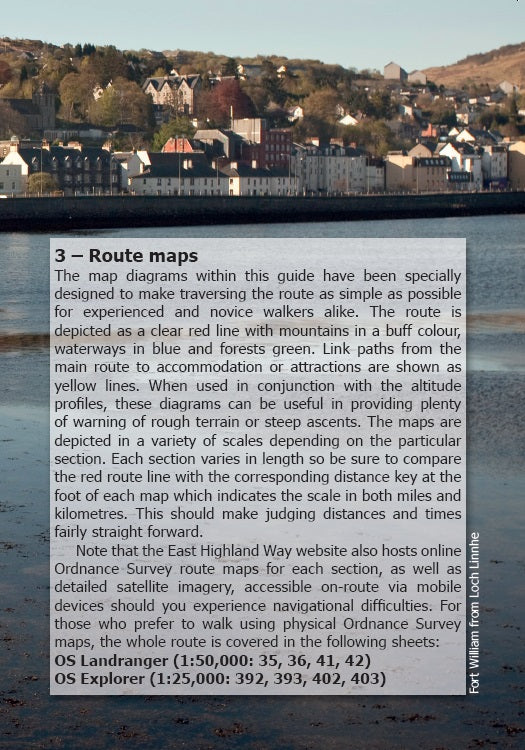 3 – Route maps

The map diagrams within this guide have been specially designed to make traversing the route as simple as possible for experienced and novice walkers alike. The route is depicted as a clear red line with mountains in a buff colour, waterways in blue and forests green. Link paths from the main route to accommodation or attractions are shown as yellow lines. When used in conjunction with the altitude profiles, these diagrams can be useful in providing plenty of warning of rough terrain or steep ascents. The maps are depicted in a variety of scales depending on the particular section. Each section varies in length so be sure to compare the red route line with the corresponding distance key at the foot of each map which indicates the scale in both miles and kilometres. This should make judging distances and times fairly straight forward.

Note that the East Highland Way website also hosts online Ordnance Survey route maps for each section, as well as detailed satellite imagery, accessible on-route via mobile devices should you experience navigational difficulties. For those who prefer to walk using physical Ordnance Survey maps, the whole route is covered in the following sheets:
OS Landranger (1:50,000: 35, 36, 41, 42)
OS Explorer (1:25,000: 392, 393, 402, 403)

Fort William from Loch Linnhe